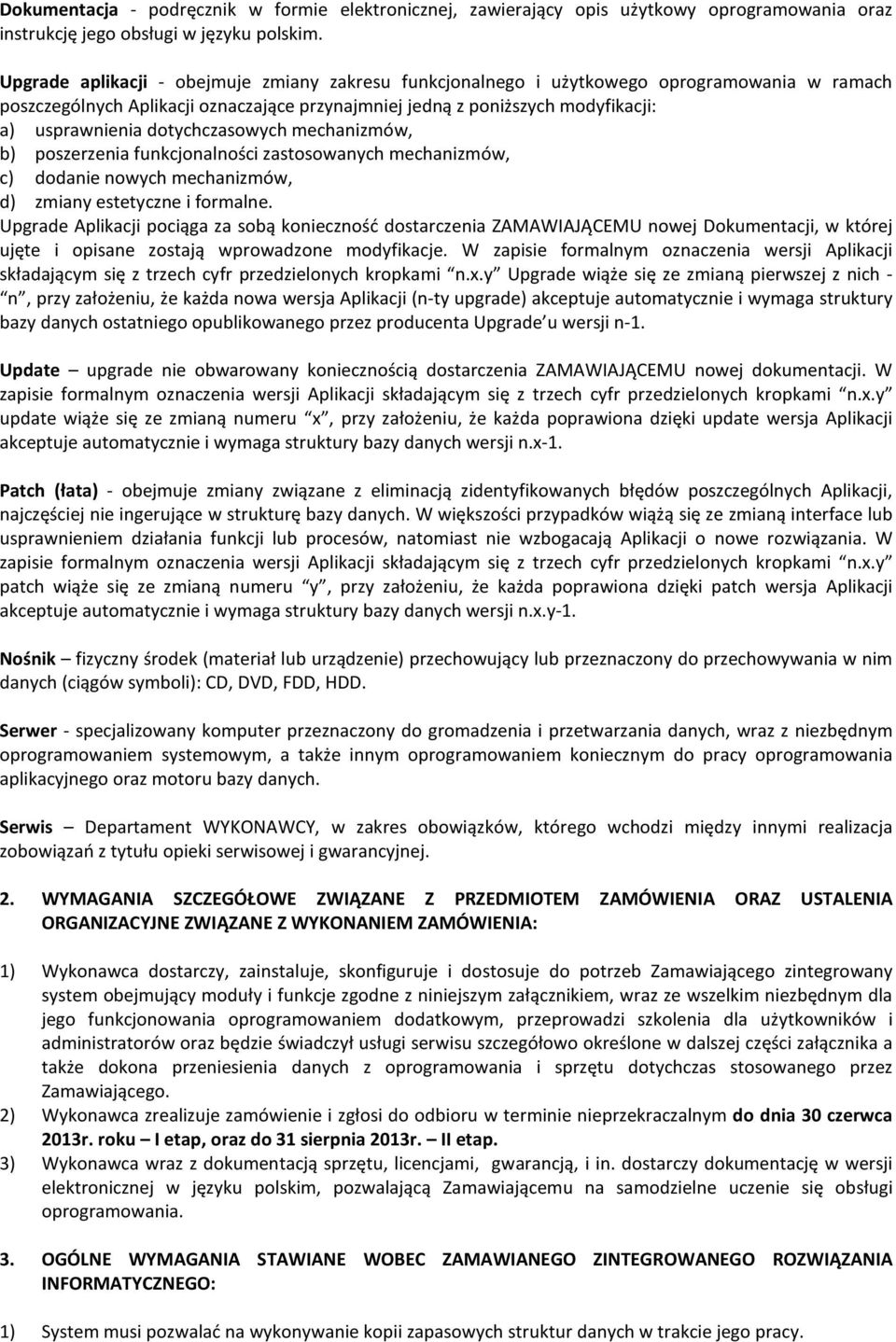 Dokumentacja - podręcznik w formie elektronicznej, zawierający opis użytkowy oprogramowania oraz instrukcję jego obsługi w języku polskim.

Upgrade aplikacji - obejmuje zmiany zakresu funkcjonalnego i użytkowego oprogramowania w ramach poszczególnych Aplikacji oznaczające przynajmniej jedną z poniższych modyfikacji:
a) usprawnienia dotychczasowych mechanizmów,
b) poszerzenia funkcjonalności zastosowanych mechanizmów,
c) dodanie nowych mechanizmów,
d) zmiany estetyczne i formalne.
Upgrade Aplikacji pociąga za sobą konieczność dostarczenia ZAMAWIAJĄCEMU nowej Dokumentacji, w której ujęte i opisane zostają wprowadzone modyfikacje. W zapisie formalnym oznaczenia wersji Aplikacji składającym się z trzech cyfr przedzielonych kropkami "n.x.y" Upgrade wiąże się ze zmianą pierwszej z nich - "n", przy założeniu, że każda nowa wersja Aplikacji (n-ty upgrade) akceptuje automatycznie i wymaga struktury bazy danych ostatniego opublikowanego przez producenta Upgrade'u wersji n-1.

Update – upgrade nie obwarowany koniecznością dostarczenia ZAMAWIAJĄCEMU nowej dokumentacji. W zapisie formalnym oznaczenia wersji Aplikacji składającym się z trzech cyfr przedzielonych kropkami "n.x.y" update wiąże się ze zmianą numeru "x", przy założeniu, że każda poprawiona dzięki update wersja Aplikacji akceptuje automatycznie i wymaga struktury bazy danych wersji n.x-1.

Patch (łata) - obejmuje zmiany związane z eliminacją zidentyfikowanych błędów poszczególnych Aplikacji, najczęściej nie ingerujące w strukturę bazy danych. W większości przypadków wiążą się ze zmianą interface lub usprawnieniem działania funkcji lub procesów, natomiast nie wzbogacają Aplikacji o nowe rozwiązania. W zapisie formalnym oznaczenia wersji Aplikacji składającym się z trzech cyfr przedzielonych kropkami "n.x.y" patch wiąże się ze zmianą numeru "y", przy założeniu, że każda poprawiona dzięki patch wersja Aplikacji akceptuje automatycznie i wymaga struktury bazy danych wersji n.x.y-1.

Nośnik – fizyczny środek (materiał lub urządzenie) przechowujący lub przeznaczony do przechowywania w nim danych (ciągów symboli): CD, DVD, FDD, HDD.

Serwer - specjalizowany komputer przeznaczony do gromadzenia i przetwarzania danych, wraz z niezbędnym oprogramowaniem systemowym, a także innym oprogramowaniem koniecznym do pracy oprogramowania aplikacyjnego oraz motoru bazy danych.

Serwis – Departament WYKONAWCY, w zakres obowiązków, którego wchodzi między innymi realizacja zobowiązań z tytułu opieki serwisowej i gwarancyjnej.

2. WYMAGANIA SZCZEGÓŁOWE ZWIĄZANE Z PRZEDMIOTEM ZAMÓWIENIA ORAZ USTALENIA ORGANIZACYJNE ZWIĄZANE Z WYKONANIEM ZAMÓWIENIA:

1) Wykonawca dostarczy, zainstaluje, skonfiguruje i dostosuje do potrzeb Zamawiającego zintegrowany system obejmujący moduły i funkcje zgodne z niniejszym załącznikiem, wraz ze wszelkim niezbędnym dla jego funkcjonowania oprogramowaniem dodatkowym, przeprowadzi szkolenia dla użytkowników i administratorów oraz będzie świadczył usługi serwisu szczegółowo określone w dalszej części załącznika a także dokona przeniesienia danych z oprogramowania i sprzętu dotychczas stosowanego przez Zamawiającego.
2) Wykonawca zrealizuje zamówienie i zgłosi do odbioru w terminie nieprzekraczalnym do dnia 30 czerwca 2013r. roku – I etap, oraz do 31 sierpnia 2013r. – II etap.
3) Wykonawca wraz z dokumentacją sprzętu, licencjami, gwarancją, i in. dostarczy dokumentację w wersji elektronicznej w języku polskim, pozwalającą Zamawiającemu na samodzielne uczenie się obsługi oprogramowania.

3. OGÓLNE WYMAGANIA STAWIANE WOBEC ZAMAWIANEGO ZINTEGROWANEGO ROZWIĄZANIA INFORMATYCZNEGO:

1) System musi pozwalać na wykonywanie kopii zapasowych struktur danych w trakcie jego pracy.